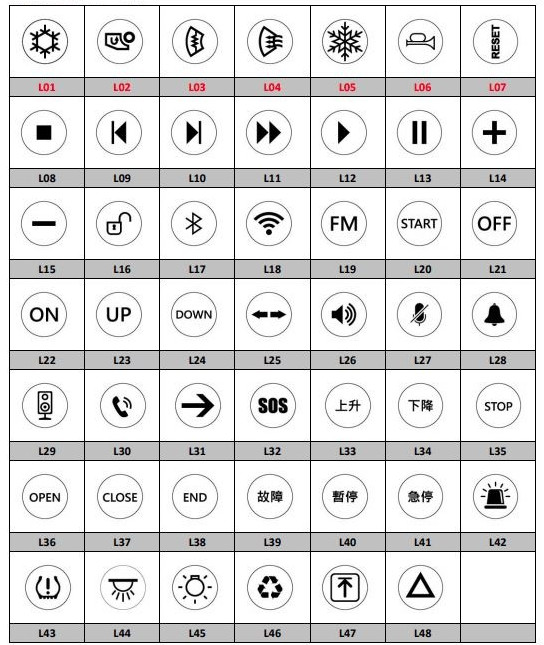 | | | | | | | |
|---|---|---|---|---|---|---|
| | | | | | | RESET |
| L01 | L02 | L03 | L04 | L05 | L06 | L07 |
| | | | | | | |
| L08 | L09 | L10 | L11 | L12 | L13 | L14 |
| | | | | FM | START | OFF |
| L15 | L16 | L17 | L18 | L19 | L20 | L21 |
| ON | UP | DOWN | | | | |
| L22 | L23 | L24 | L25 | L26 | L27 | L28 |
| | | | SOS | 上升 | 下降 | STOP |
| L29 | L30 | L31 | L32 | L33 | L34 | L35 |
| OPEN | CLOSE | END | 故障 | 暫停 | 急停 | |
| L36 | L37 | L38 | L39 | L40 | L41 | L42 |
| | | | | | | |
| L43 | L44 | L45 | L46 | L47 | L48 | |